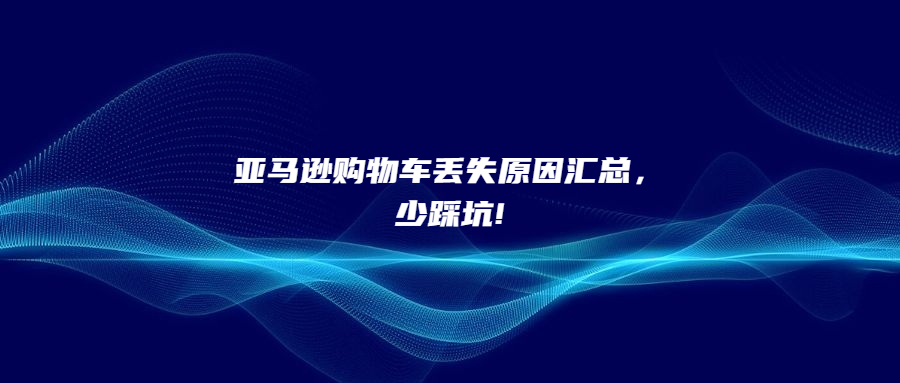 亚马逊购物车丢失原因汇总，
少踩坑!